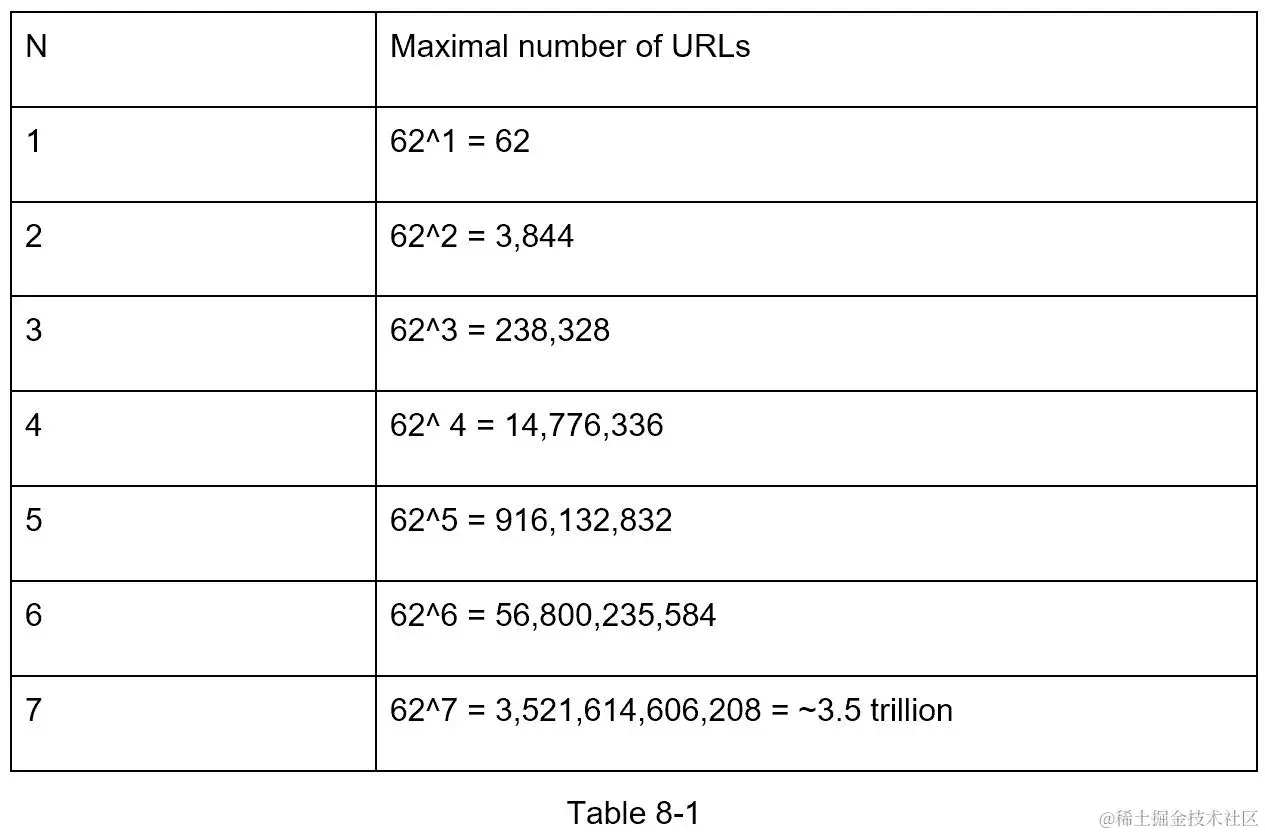 | N | Maximal number of URLs |
|---|---|
| 1 | 62^1 = 62 |
| 2 | 62^2 = 3,844 |
| 3 | 62^3 = 238,328 |
| 4 | 62^ 4 = 14,776,336 |
| 5 | 62^5 = 916,132,832 |
| 6 | 62^6 = 56,800,235,584 |
| 7 | 62^7 = 3,521,614,606,208 = ~3.5 trillion |

Table 8-1

@稀土掘金技术社区